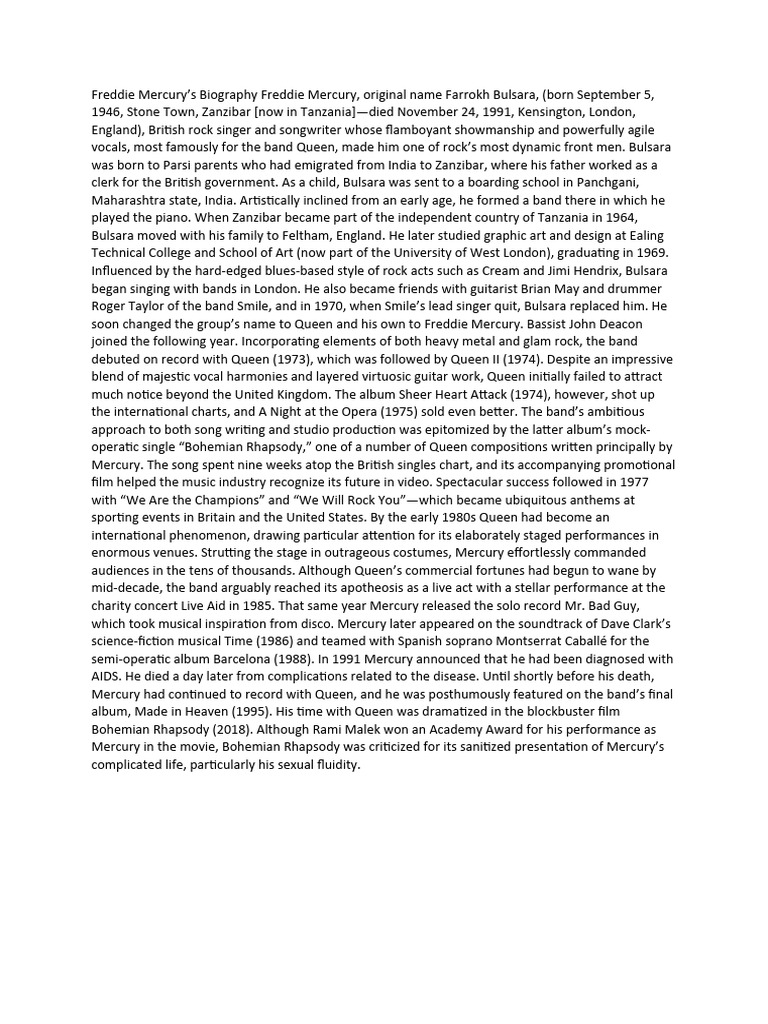 Freddie Mercury's Biography Freddie Mercury, original name Farrokh Bulsara, (born September 5, 1946, Stone Town, Zanzibar [now in Tanzania]—died November 24, 1991, Kensington, London, England), British rock singer and songwriter whose flamboyant showmanship and powerfully agile vocals, most famously for the band Queen, made him one of rock's most dynamic front men. Bulsara was born to Parsi parents who had emigrated from India to Zanzibar, where his father worked as a clerk for the British government. As a child, Bulsara was sent to a boarding school in Panchgani, Maharashtra state, India. Artistically inclined from an early age, he formed a band there in which he played the piano. When Zanzibar became part of the independent country of Tanzania in 1964, Bulsara moved with his family to Feltham, England. He later studied graphic art and design at Ealing Technical College and School of Art (now part of the University of West London), graduating in 1969. Influenced by the hard-edged blues-based style of rock acts such as Cream and Jimi Hendrix, Bulsara began singing with bands in London. He also became friends with guitarist Brian May and drummer Roger Taylor of the band Smile, and in 1970, when Smile's lead singer quit, Bulsara replaced him. He soon changed the group's name to Queen and his own to Freddie Mercury. Bassist John Deacon joined the following year. Incorporating elements of both heavy metal and glam rock, the band debuted on record with Queen (1973), which was followed by Queen II (1974). Despite an impressive blend of majestic vocal harmonies and layered virtuosic guitar work, Queen initially failed to attract much notice beyond the United Kingdom. The album Sheer Heart Attack (1974), however, shot up the international charts, and A Night at the Opera (1975) sold even better. The band's ambitious approach to both song writing and studio production was epitomized by the latter album's mock-operatic single "Bohemian Rhapsody," one of a number of Queen compositions written principally by Mercury. The song spent nine weeks atop the British singles chart, and its accompanying promotional film helped the music industry recognize its future in video. Spectacular success followed in 1977 with "We Are the Champions" and "We Will Rock You"—which became ubiquitous anthems at sporting events in Britain and the United States. By the early 1980s Queen had become an international phenomenon, drawing particular attention for its elaborately staged performances in enormous venues. Strutting the stage in outrageous costumes, Mercury effortlessly commanded audiences in the tens of thousands. Although Queen's commercial fortunes had begun to wane by mid-decade, the band arguably reached its apotheosis as a live act with a stellar performance at the charity concert Live Aid in 1985. That same year Mercury released the solo record Mr. Bad Guy, which took musical inspiration from disco. Mercury later appeared on the soundtrack of Dave Clark's science-fiction musical Time (1986) and teamed with Spanish soprano Montserrat Caballé for the semi-operatic album Barcelona (1988). In 1991 Mercury announced that he had been diagnosed with AIDS. He died a day later from complications related to the disease. Until shortly before his death, Mercury had continued to record with Queen, and he was posthumously featured on the band's final album, Made in Heaven (1995). His time with Queen was dramatized in the blockbuster film Bohemian Rhapsody (2018). Although Rami Malek won an Academy Award for his performance as Mercury in the movie, Bohemian Rhapsody was criticized for its sanitized presentation of Mercury's complicated life, particularly his sexual fluidity.